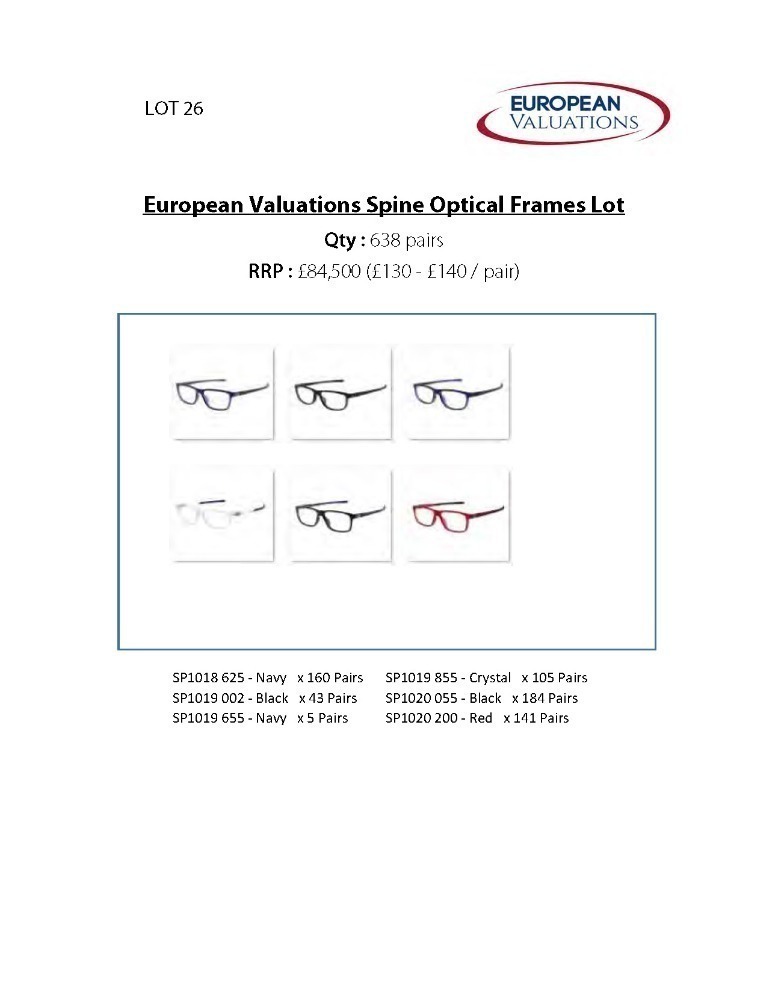 LOT 26

EUROPEAN VALUATIONS

European Valuations Spine Optical Frames Lot

Qty : 638 pairs

RRP : £84,500 (£130 - £140 / pair)

SP1018 625 - Navy x 160 Pairs
SP1019 002 - Black x 43 Pairs
SP1019 655 - Navy x 5 Pairs

SP1019 855 - Crystal x 105 Pairs
SP1020 055 - Black x 184 Pairs
SP1020 200 - Red x 141 Pairs